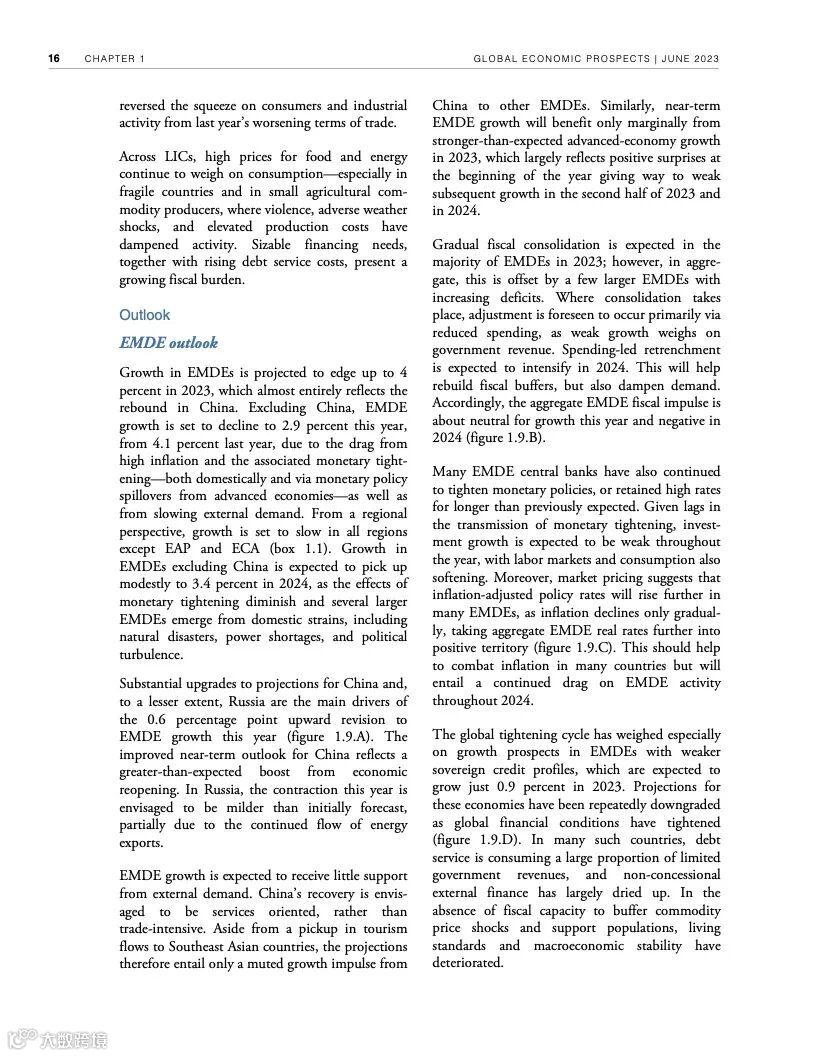 16 CHAPTER 1 GLOBAL ECONOMIC PROSPECTS | JUNE 2023

reversed the squeeze on consumers and industrial activity from last year's worsening terms of trade.

Across LICs, high prices for food and energy continue to weigh on consumption—especially in fragile countries and in small agricultural commodity producers, where violence, adverse weather shocks, and elevated production costs have dampened activity. Sizable financing needs, together with rising debt service costs, present a growing fiscal burden.

Outlook

EMDE outlook

Growth in EMDEs is projected to edge up to 4 percent in 2023, which almost entirely reflects the rebound in China. Excluding China, EMDE growth is set to decline to 2.9 percent this year, from 4.1 percent last year, due to the drag from high inflation and the associated monetary tightening—both domestically and via monetary policy spillovers from advanced economies—as well as from slowing external demand. From a regional perspective, growth is set to slow in all regions except EAP and ECA (box 1.1). Growth in EMDEs excluding China is expected to pick up modestly to 3.4 percent in 2024, as the effects of monetary tightening diminish and several larger EMDEs emerge from domestic strains, including natural disasters, power shortages, and political turbulence.

Substantial upgrades to projections for China and, to a lesser extent, Russia are the main drivers of the 0.6 percentage point upward revision to EMDE growth this year (figure 1.9.A). The improved near-term outlook for China reflects a greater-than-expected boost from economic reopening. In Russia, the contraction this year is envisaged to be milder than initially forecast, partially due to the continued flow of energy exports.

EMDE growth is expected to receive little support from external demand. China's recovery is envisaged to be services oriented, rather than trade-intensive. Aside from a pickup in tourism flows to Southeast Asian countries, the projections therefore entail only a muted growth impulse from China to other EMDEs. Similarly, near-term EMDE growth will benefit only marginally from stronger-than-expected advanced-economy growth in 2023, which largely reflects positive surprises at the beginning of the year giving way to weak subsequent growth in the second half of 2023 and in 2024.

Gradual fiscal consolidation is expected in the majority of EMDEs in 2023; however, in aggregate, this is offset by a few larger EMDEs with increasing deficits. Where consolidation takes place, adjustment is foreseen to occur primarily via reduced spending, as weak growth weighs on government revenue. Spending-led retrenchment is expected to intensify in 2024. This will help rebuild fiscal buffers, but also dampen demand. Accordingly, the aggregate EMDE fiscal impulse is about neutral for growth this year and negative in 2024 (figure 1.9.B).

Many EMDE central banks have also continued to tighten monetary policies, or retained high rates for longer than previously expected. Given lags in the transmission of monetary tightening, investment growth is expected to be weak throughout the year, with labor markets and consumption also softening. Moreover, market pricing suggests that inflation-adjusted policy rates will rise further in many EMDEs, as inflation declines only gradually, taking aggregate EMDE real rates further into positive territory (figure 1.9.C). This should help to combat inflation in many countries but will entail a continued drag on EMDE activity throughout 2024.

The global tightening cycle has weighed especially on growth prospects in EMDEs with weaker sovereign credit profiles, which are expected to grow just 0.9 percent in 2023. Projections for these economies have been repeatedly downgraded as global financial conditions have tightened (figure 1.9.D). In many such countries, debt service is consuming a large proportion of limited government revenues, and non-concessional external finance has largely dried up. In the absence of fiscal capacity to buffer commodity price shocks and support populations, living standards and macroeconomic stability have deteriorated.

大数跨境